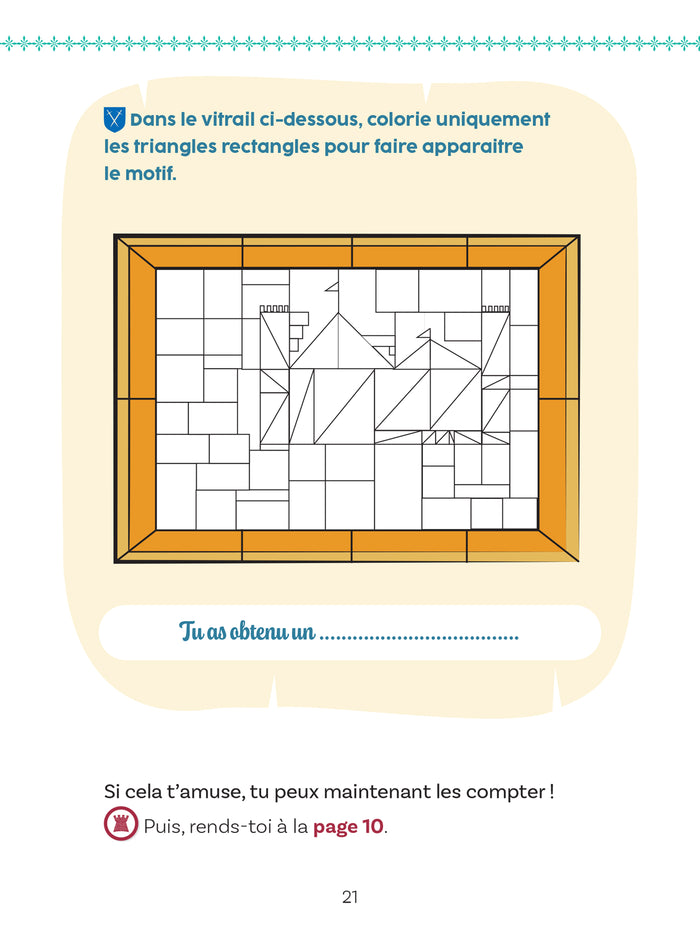 Dans le vitrail ci-dessous, colorie uniquement les triangles rectangles pour faire apparaitre le motif.

Tu as obtenu un ____

Si cela t'amuse, tu peux maintenant les compter !

Puis, rends-toi à la page 10.

21